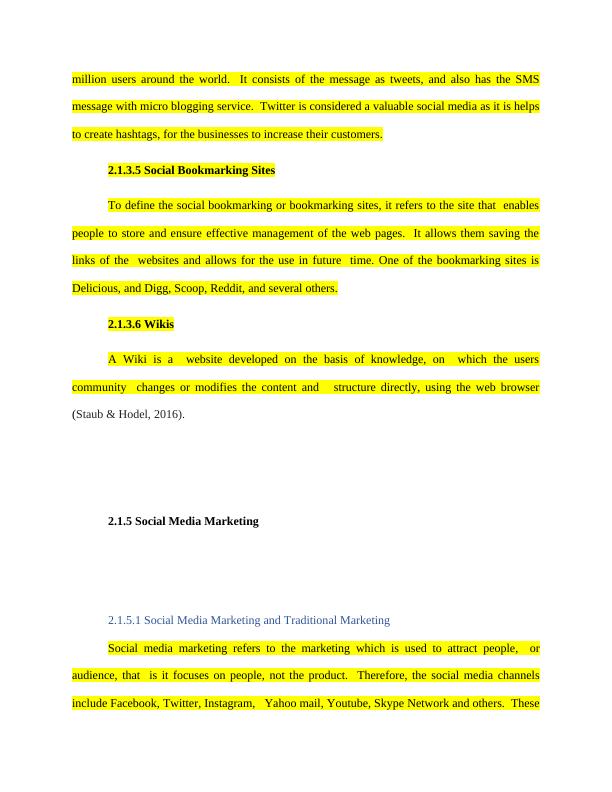 million users around the world. It consists of the message as tweets, and also has the SMS message with micro blogging service. Twitter is considered a valuable social media as it is helps to create hashtags, for the businesses to increase their customers.

2.1.3.5 Social Bookmarking Sites

To define the social bookmarking or bookmarking sites, it refers to the site that enables people to store and ensure effective management of the web pages. It allows them saving the links of the websites and allows for the use in future time. One of the bookmarking sites is Delicious, and Digg, Scoop, Reddit, and several others.

2.1.3.6 Wikis

A Wiki is a website developed on the basis of knowledge, on which the users community changes or modifies the content and structure directly, using the web browser (Staub & Hodel, 2016).

2.1.5 Social Media Marketing

2.1.5.1 Social Media Marketing and Traditional Marketing

Social media marketing refers to the marketing which is used to attract people, or audience, that is it focuses on people, not the product. Therefore, the social media channels include Facebook, Twitter, Instagram, Yahoo mail, Youtube, Skype Network and others. These